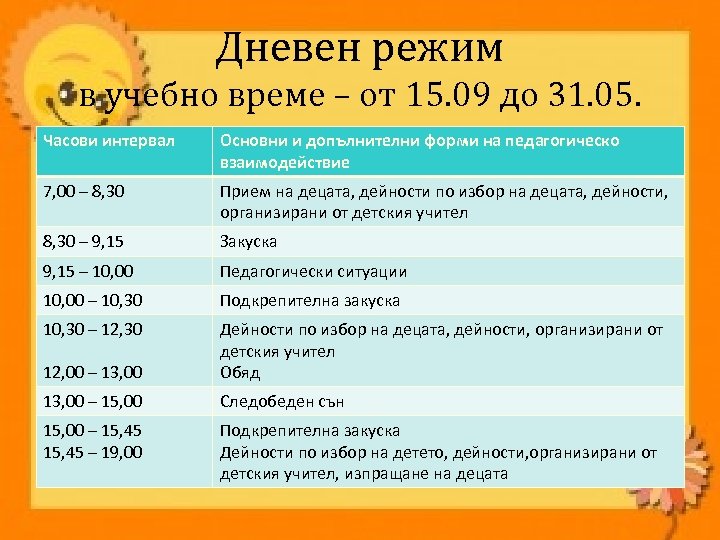 Дневен режим
в учебно време – от 15.09 до 31.05.

| Часови интервал | Основни и допълнителни форми на педагогическо взаимодействие |
|---|---|
| 7,00 – 8,30 | Прием на децата, дейности по избор на децата, дейности, организирани от детския учител |
| 8,30 – 9,15 | Закуска |
| 9,15 – 10,00 | Педагогически ситуации |
| 10,00 – 10,30 | Подкрепителна закуска |
| 10,30 – 12,30<br>12,00 – 13,00 | Дейности по избор на децата, дейности, организирани от детския учител<br>Обяд |
| 13,00 – 15,00 | Следобеден сън |
| 15,00 – 15,45<br>15,45 – 19,00 | Подкрепителна закуска<br>Дейности по избор на детето, дейности,организирани от детския учител, изпращане на децата |